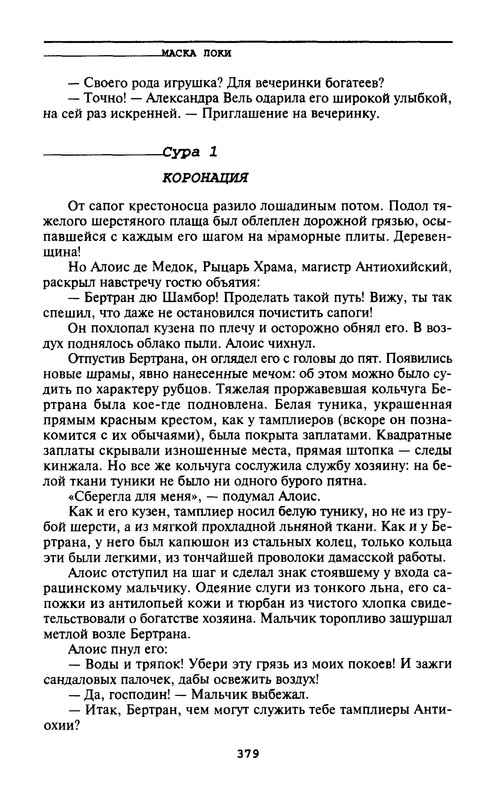 МАСКА ЛОКИ

— Своего рода игрушка? Для вечеринки богатеев?
— Точно! — Александра Вель одарила его широкой улыбкой, на сей раз искренней. — Приглашение на вечеринку.

Сура 1

КОРОНАЦИЯ

От сапог крестоносца разило лошадиным потом. Подол тяжелого шерстяного плаща был облеплен дорожной грязью, осыпавшейся с каждым его шагом на мраморные плиты. Деревенщина!

Но Алоис де Медок, Рыцарь Храма, магистр Антиохийский, раскрыл навстречу гостю объятия:

— Бертран дю Шамбор! Проделать такой путь! Вижу, ты так спешил, что даже не остановился почистить сапоги!

Он похлопал кузена по плечу и осторожно обнял его. В воздух поднялось облако пыли. Алоис чихнул.

Отпустив Бертрана, он оглядел его с головы до пят. Появились новые шрамы, явно нанесенные мечом: об этом можно было судить по характеру рубцов. Тяжелая проржавевшая кольчуга Бертрана была кое-где подновлена. Белая туника, украшенная прямым красным крестом, как у тамплиеров (вскоре он познакомится с их обычаями), была покрыта заплатами. Квадратные заплаты скрывали изношенные места, прямая штопка — следы кинжала. Но все же кольчуга сослужила службу хозяину: на белой ткани туники не было ни одного бурого пятна.

«Сберегла для меня», — подумал Алоис.

Как и его кузен, тамплиер носил белую тунику, но не из грубой шерсти, а из мягкой прохладной льняной ткани. Как и у Бертрана, у него был капюшон из стальных колец, только кольца эти были легкими, из тончайшей проволоки дамасской работы.

Алоис отступил на шаг и сделал знак стоявшему у входа сарацинскому мальчику. Одеяние слуги из тонкого льна, его сапожки из антилопьей кожи и тюрбан из чистого хлопка свидетельствовали о богатстве хозяина. Мальчик торопливо зашуршал метлой возле Бертрана.

Алоис пнул его:

— Воды и тряпок! Убери эту грязь из моих покоев! И зажги сандаловых палочек, дабы освежить воздух!

— Да, господин! — Мальчик выбежал.

— Итак, Бертран, чем могут служить тебе тамплиеры Антиохии?

379